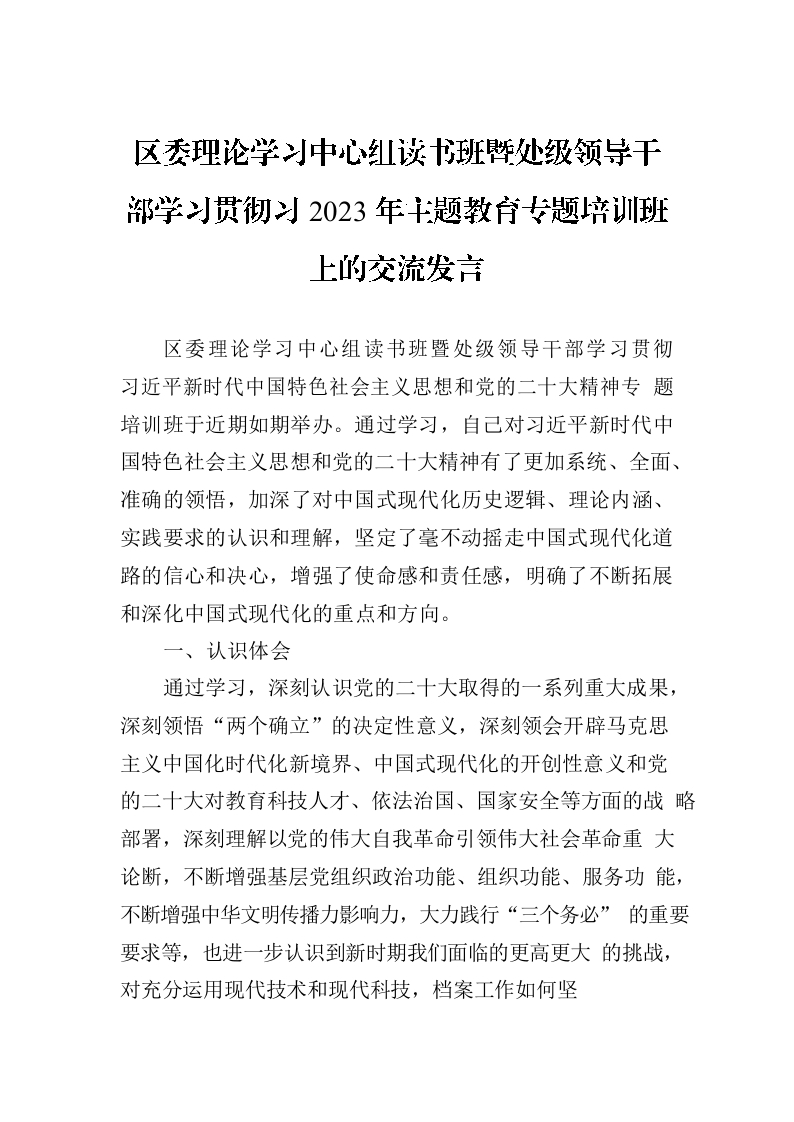 区委理论学习中心组读书班暨处级领导干部学习贯彻习2023年主题教育专题培训班上的交流发言

区委理论学习中心组读书班暨处级领导干部学习贯彻习近平新时代中国特色社会主义思想和党的二十大精神专题培训班于近期如期举办。通过学习，自己对习近平新时代中国特色社会主义思想和党的二十大精神有了更加系统、全面、准确的领悟，加深了对中国式现代化历史逻辑、理论内涵、实践要求的认识和理解，坚定了毫不动摇走中国式现代化道路的信心和决心，增强了使命感和责任感，明确了不断拓展和深化中国式现代化的重点和方向。

一、认识体会

通过学习，深刻认识党的二十大取得的一系列重大成果，深刻领悟“两个确立”的决定性意义，深刻领会开辟马克思主义中国化时代化新境界、中国式现代化的开创性意义和党的二十大对教育科技人才、依法治国、国家安全等方面的战略部署，深刻理解以党的伟大自我革命引领伟大社会革命重大论断，不断增强基层党组织政治功能、组织功能、服务功能，不断增强中华文明传播力影响力，大力践行“三个务必”的重要要求等，也进一步认识到新时期我们面临的更高更大的挑战，对充分运用现代技术和现代科技，档案工作如何坚